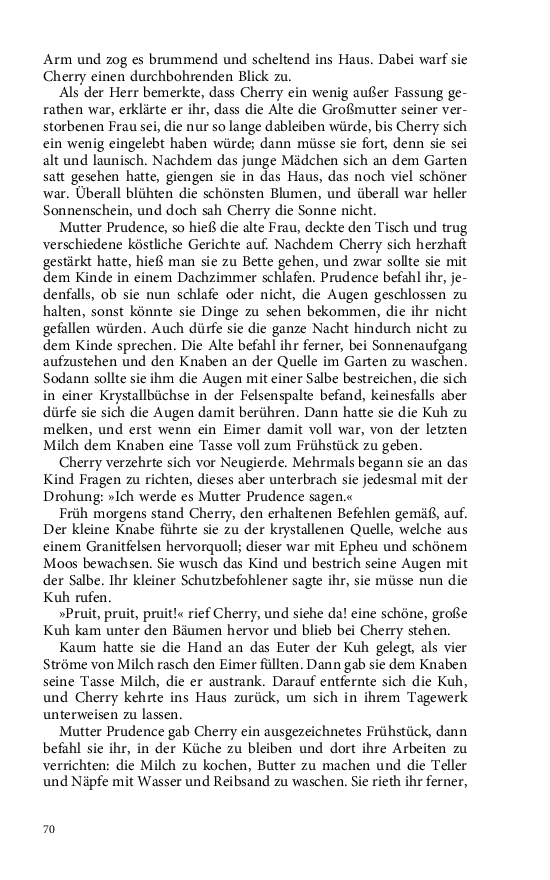 Arm und zog es brummend und scheltend ins Haus. Dabei warf sie Cherry einen durchbohrenden Blick zu.

Als der Herr bemerkte, dass Cherry ein wenig außer Fassung gerathen war, erklärte er ihr, dass die Alte die Großmutter seiner verstorbenen Frau sei, die nur so lange dableiben würde, bis Cherry sich ein wenig eingelebt haben würde; dann müsse sie fort, denn sie sei alt und launisch. Nachdem das junge Mädchen sich an dem Garten satt gesehen hatte, giengen sie in das Haus, das noch viel schöner war. Überall blühten die schönsten Blumen, und überall war heller Sonnenschein, und doch sah Cherry die Sonne nicht.

Mutter Prudence, so hieß die alte Frau, deckte den Tisch und trug verschiedene köstliche Gerichte auf. Nachdem Cherry sich herzhaft gestärkt hatte, hieß man sie zu Bette gehen, und zwar sollte sie mit dem Kinde in einem Dachzimmer schlafen. Prudence befahl ihr, jedenfalls, ob sie nun schlafe oder nicht, die Augen geschlossen zu halten, sonst könnte sie Dinge zu sehen bekommen, die ihr nicht gefallen würden. Auch dürfe sie die ganze Nacht hindurch nicht zu dem Kinde sprechen. Die Alte befahl ihr ferner, bei Sonnenaufgang aufzustehen und den Knaben an der Quelle im Garten zu waschen. Sodann sollte sie ihm die Augen mit einer Salbe bestreichen, die sich in einer Krystallbüchse in der Felsenspalte befand, keinesfalls aber dürfe sie sich die Augen damit berühren. Dann hatte sie die Kuh zu melken, und erst wenn ein Eimer damit voll war, von der letzten Milch dem Knaben eine Tasse voll zum Frühstück zu geben.

Cherry verzehrte sich vor Neugierde. Mehrmals begann sie an das Kind Fragen zu richten, dieses aber unterbrach sie jedesmal mit der Drohung: »Ich werde es Mutter Prudence sagen.«

Früh morgens stand Cherry, den erhaltenen Befehlen gemäß, auf. Der kleine Knabe führte sie zu der krystallenen Quelle, welche aus einem Granitfelsen hervorquoll; dieser war mit Epheu und schönem Moos bewachsen. Sie wusch das Kind und bestrich seine Augen mit der Salbe. Ihr kleiner Schutzbefohlener sagte ihr, sie müsse nun die Kuh rufen.

»Pruit, pruit, pruit!« rief Cherry, und siehe da! eine schöne, große Kuh kam unter den Bäumen hervor und blieb bei Cherry stehen.

Kaum hatte sie die Hand an das Euter der Kuh gelegt, als vier Ströme von Milch rasch den Eimer füllten. Dann gab sie dem Knaben seine Tasse Milch, die er austrank. Darauf entfernte sich die Kuh, und Cherry kehrte ins Haus zurück, um sich in ihrem Tagewerk unterweisen zu lassen.

Mutter Prudence gab Cherry ein ausgezeichnetes Frühstück, dann befahl sie ihr, in der Küche zu bleiben und dort ihre Arbeiten zu verrichten: die Milch zu kochen, Butter zu machen und die Teller und Näpfe mit Wasser und Reibsand zu waschen. Sie rieth ihr ferner,

70